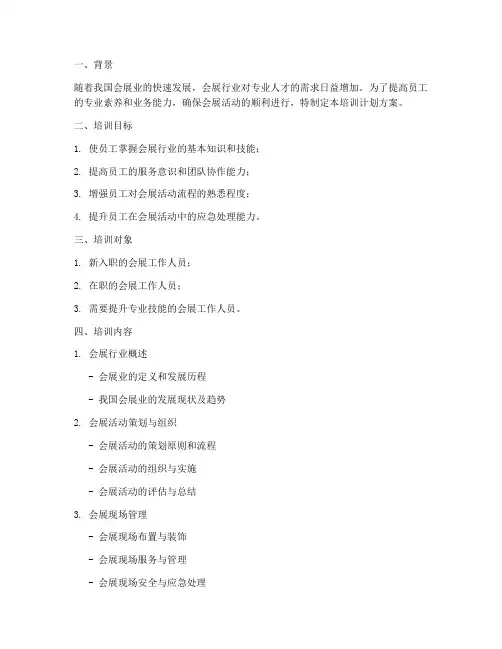 一、背景

随着我国会展业的快速发展，会展行业对专业人才的需求日益增加。为了提高员工的专业素养和业务能力，确保会展活动的顺利进行，特制定本培训计划方案。

二、培训目标

1. 使员工掌握会展行业的基本知识和技能；

2. 提高员工的服务意识和团队协作能力；

3. 增强员工对会展活动流程的熟悉程度；

4. 提升员工在会展活动中的应急处理能力。

三、培训对象

1. 新入职的会展工作人员；

2. 在职的会展工作人员；

3. 需要提升专业技能的会展工作人员。

四、培训内容

1. 会展行业概述

- 会展业的定义和发展历程

- 我国会展业的发展现状及趋势

2. 会展活动策划与组织

- 会展活动的策划原则和流程

- 会展活动的组织与实施

- 会展活动的评估与总结

3. 会展现场管理

- 会展现场布置与装饰

- 会展现场服务与管理

- 会展现场安全与应急处理